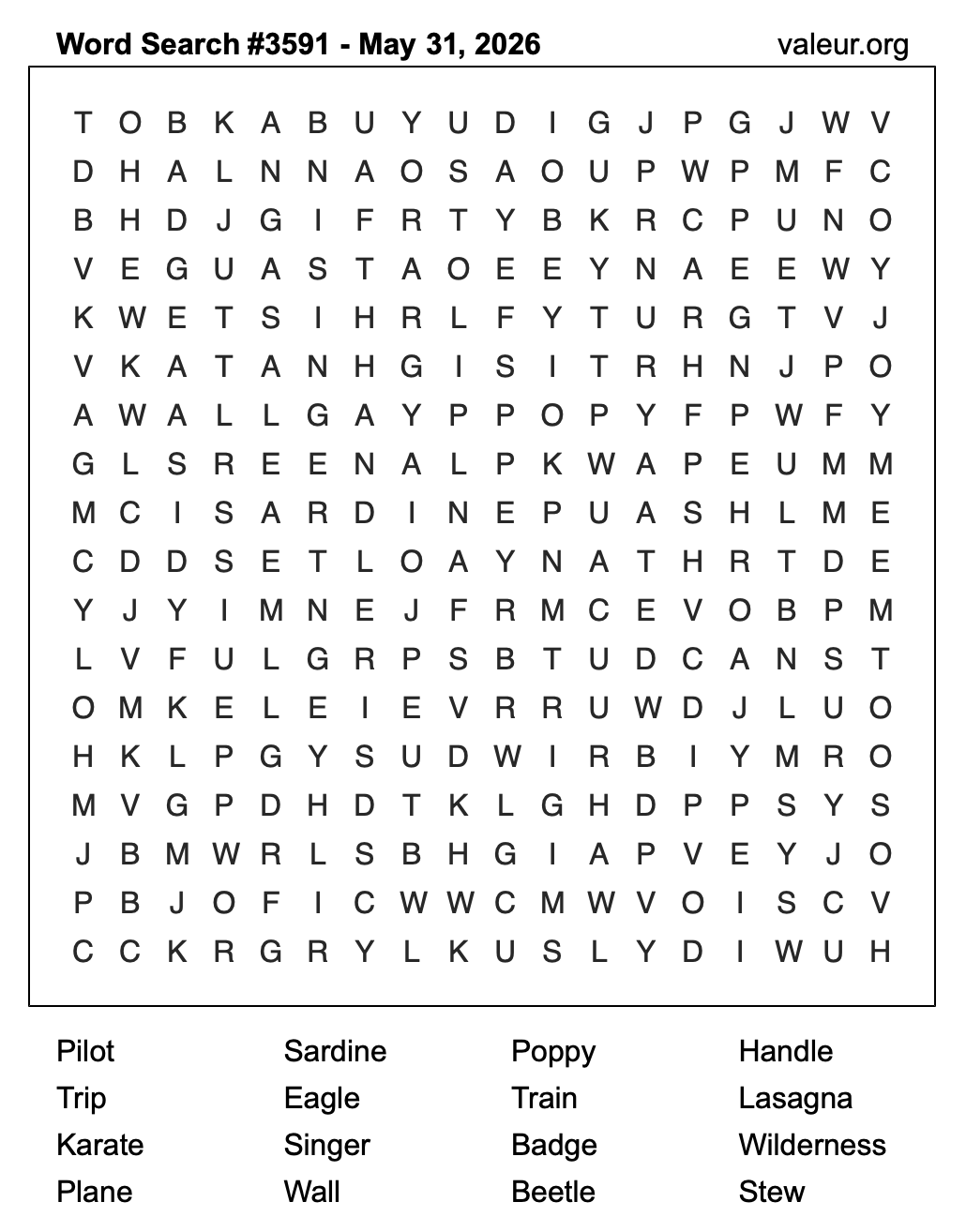 Word Search #3591 - May 31, 2026
valeur.org

T O B K A B U Y U D I G J P G J W V
D H A L N N A O S A O U P W P M F C
B H D J G I F R T Y B K R C P U N O
V E G U A S T A O E E Y N A E E W Y
K W E T S I H R L F Y T U R G T V J
V K A T A N H G I S I T R H N J P O
A W A L L G A Y P P O P Y F P W F Y
G L S R E E N A L P K W A P E U M M
M C I S A R D I N E P U A S H L M E
C D D S E T L O A Y N A T H R T D E
Y J Y I M N E J F R M C E V O B P M
L V F U L G R P S B T U D C A N S T
O M K E L E I E V R R U W D J L U O
H K L P G Y S U D W I R B I Y M R O
M V G P D H D T K L G H D P P S Y S
J B M W R L S B H G I A P V E Y J O
P B J O F I C W W C M W V O I S C V
C C K R G R Y L K U S L Y D I W U H

Pilot
Trip
Karate
Plane

Sardine
Eagle
Singer
Wall

Poppy
Train
Badge
Beetle

Handle
Lasagna
Wilderness
Stew